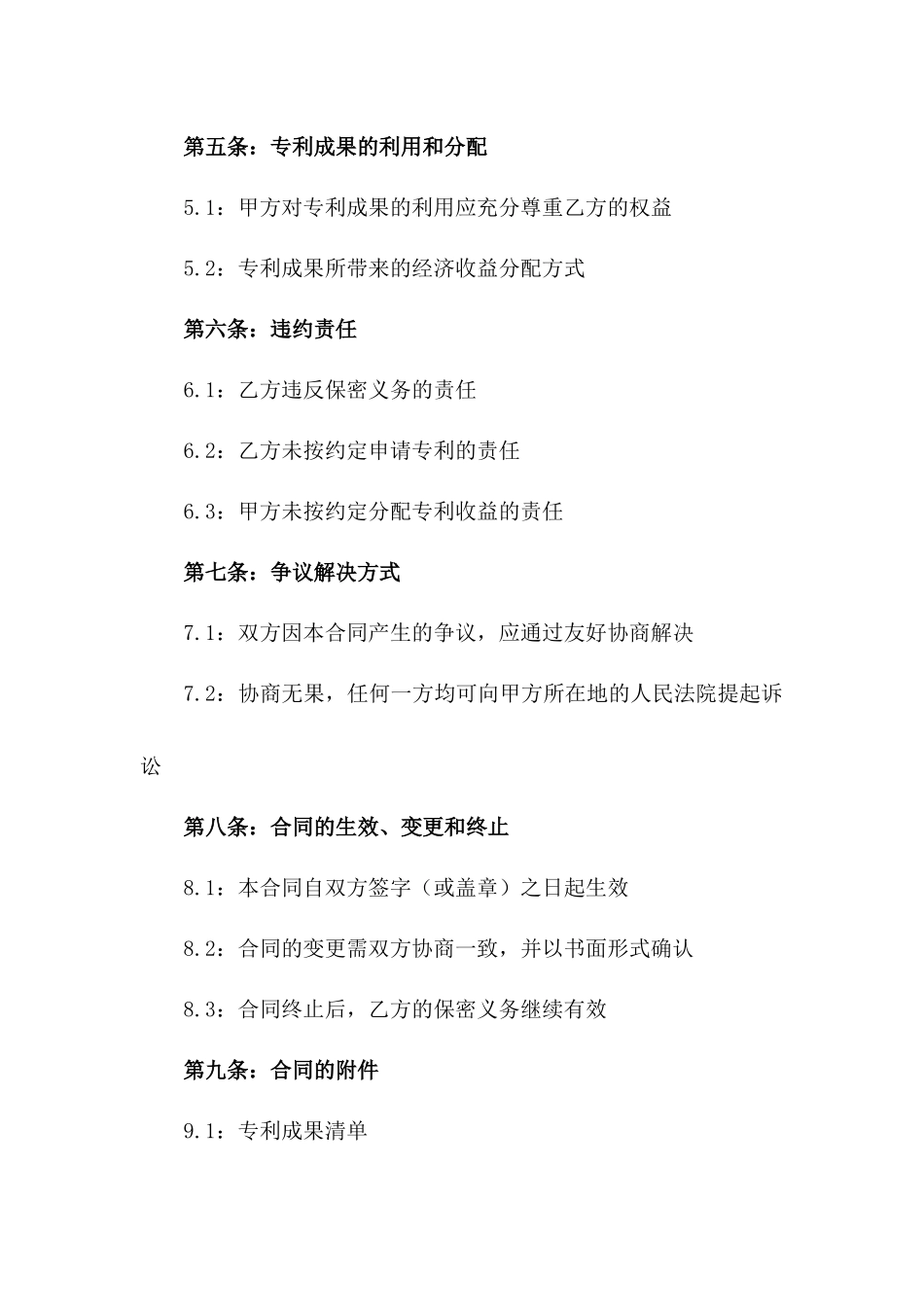 第五条：专利成果的利用和分配

5.1：甲方对专利成果的利用应充分尊重乙方的权益

5.2：专利成果所带来的经济收益分配方式

第六条：违约责任

6.1：乙方违反保密义务的责任

6.2：乙方未按约定申请专利的责任

6.3：甲方未按约定分配专利收益的责任

第七条：争议解决方式

7.1：双方因本合同产生的争议，应通过友好协商解决

7.2：协商无果，任何一方均可向甲方所在地的人民法院提起诉讼

第八条：合同的生效、变更和终止

8.1：本合同自双方签字（或盖章）之日起生效

8.2：合同的变更需双方协商一致，并以书面形式确认

8.3：合同终止后，乙方的保密义务继续有效

第九条：合同的附件

9.1：专利成果清单